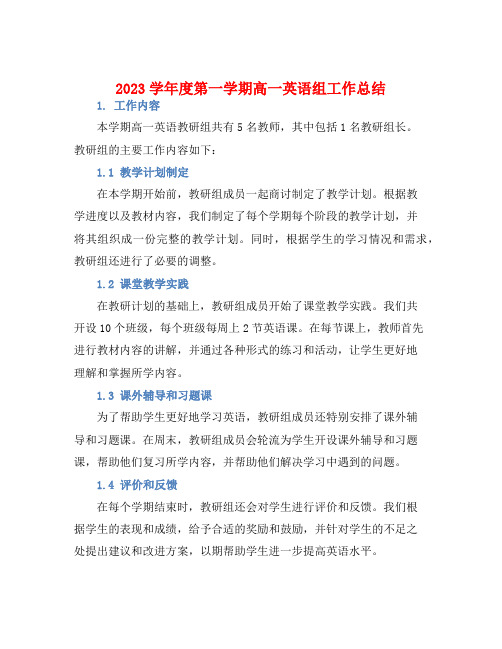 2023 学年度第一学期高一英语组工作总结

1. 工作内容

本学期高一英语教研组共有 5 名教师，其中包括 1 名教研组长。教研组的主要工作内容如下：

1.1 教学计划制定

在本学期开始前，教研组成员一起商讨制定了教学计划。根据教学进度以及教材内容，我们制定了每个学期每个阶段的教学计划，并将其组织成一份完整的教学计划。同时，根据学生的学习情况和需求，教研组还进行了必要的调整。

1.2 课堂教学实践

在教研计划的基础上，教研组成员开始了课堂教学实践。我们共开设 10 个班级，每个班级每周上 2 节英语课。在每节课上，教师首先进行教材内容的讲解，并通过各种形式的练习和活动，让学生更好地理解和掌握所学内容。

1.3 课外辅导和习题课

为了帮助学生更好地学习英语，教研组成员还特别安排了课外辅导和习题课。在周末，教研组成员会轮流为学生开设课外辅导和习题课，帮助他们复习所学内容，并帮助他们解决学习中遇到的问题。

1.4 评价和反馈

在每个学期结束时，教研组还会对学生进行评价和反馈。我们根据学生的表现和成绩，给予合适的奖励和鼓励，并针对学生的不足之处提出建议和改进方案，以期帮助学生进一步提高英语水平。